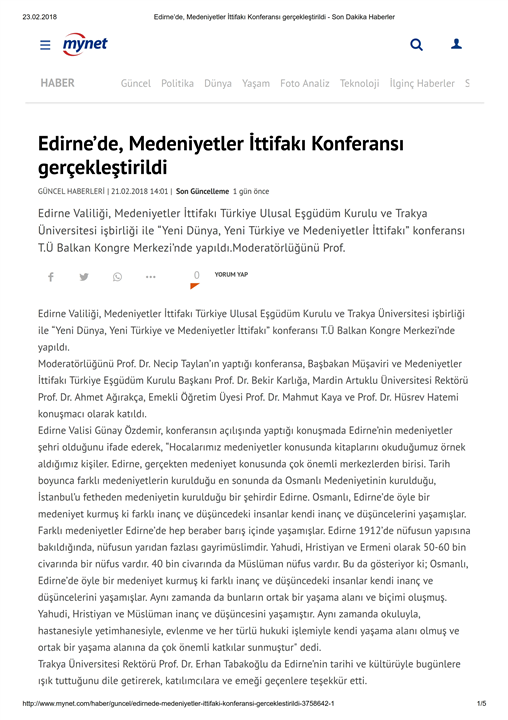 23.02.2018 Edirne'de, Medeniyetler İttifakı Konferansı gerçekleştirildi - Son Dakika Haberler

mynet

HABER Güncel Politika Dünya Yaşam Foto Analiz Teknoloji İlginç Haberler S

Edirne'de, Medeniyetler İttifakı Konferansı gerçekleştirildi

GÜNCEL HABERLERİ | 21.02.2018 14:01 | Son Güncelleme 1 gün önce

Edirne Valiliği, Medeniyetler İttifakı Türkiye Ulusal Eşgüdüm Kurulu ve Trakya Üniversitesi işbirliği ile "Yeni Dünya, Yeni Türkiye ve Medeniyetler İttifakı" konferansı T.Ü Balkan Kongre Merkezi'nde yapıldı.Moderatörlüğünü Prof.

0 YORUM YAP

Edirne Valiliği, Medeniyetler İttifakı Türkiye Ulusal Eşgüdüm Kurulu ve Trakya Üniversitesi işbirliği ile "Yeni Dünya, Yeni Türkiye ve Medeniyetler İttifakı" konferansı T.Ü Balkan Kongre Merkezi'nde yapıldı.

Moderatörlüğünü Prof. Dr. Necip Taylan'ın yaptığı konferansa, Başbakan Müşaviri ve Medeniyetler İttifakı Türkiye Eşgüdüm Kurulu Başkanı Prof. Dr. Bekir Karlığa, Mardin Artuklu Üniversitesi Rektörü Prof. Dr. Ahmet Ağırakça, Emekli Öğretim Üyesi Prof. Dr. Mahmut Kaya ve Prof. Dr. Hüsrev Hatemi konuşmacı olarak katıldı.

Edirne Valisi Günay Özdemir, konferansın açılışında yaptığı konuşmada Edirne'nin medeniyetler şehri olduğunu ifade ederek, "Hocalarımız medeniyetler konusunda kitaplarını okuduğumuz örnek aldığımız kişiler. Edirne, gerçekten medeniyet konusunda çok önemli merkezlerden birisi. Tarih boyunca farklı medeniyetlerin kurulduğu en sonunda da Osmanlı Medeniyetinin kurulduğu, İstanbul'u fetheden medeniyetin kurulduğu bir şehirdir Edirne. Osmanlı, Edirne'de öyle bir medeniyet kurmuş ki farklı inanç ve düşüncedeki insanlar kendi inanç ve düşüncelerini yaşamışlar. Farklı medeniyetler Edirne'de hep beraber barış içinde yaşamışlar. Edirne 1912'de nüfusun yapısına bakıldığında, nüfusun yarıdan fazlası gayrimüslimdir. Yahudi, Hristiyan ve Ermeni olarak 50-60 bin civarında bir nüfus vardır. 40 bin civarında da Müslüman nüfus vardır. Bu da gösteriyor ki; Osmanlı, Edirne'de öyle bir medeniyet kurmuş ki farklı inanç ve düşüncedeki insanlar kendi inanç ve düşüncelerini yaşamışlar. Aynı zamanda da bunların ortak bir yaşama alanı ve biçimi oluşmuş. Yahudi, Hristiyan ve Müslüman inanç ve düşüncesini yaşamıştır. Aynı zamanda okuluyla, hastanesiyle yetimhanesiyle, evlenme ve her türlü hukuki işlemiyle kendi yaşama alanı olmuş ve ortak bir yaşama alanına da çok önemli katkılar sunmuştur" dedi.

Trakya Üniversitesi Rektörü Prof. Dr. Erhan Tabakoğlu da Edirne'nin tarihi ve kültürüyle bugünlere ışık tuttuğunu dile getirerek, katılımcılara ve emeği geçenlere teşekkür etti.

http://www.mynet.com/haber/guncel/edirnede-medeniyetler-ittifaki-konferansi-gerceklestirildi-3758642-1 1/5